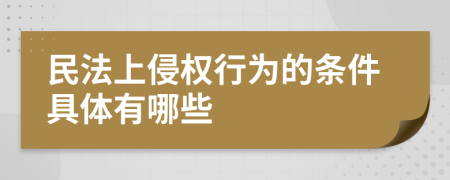 民法上侵权行为的条件具体有哪些